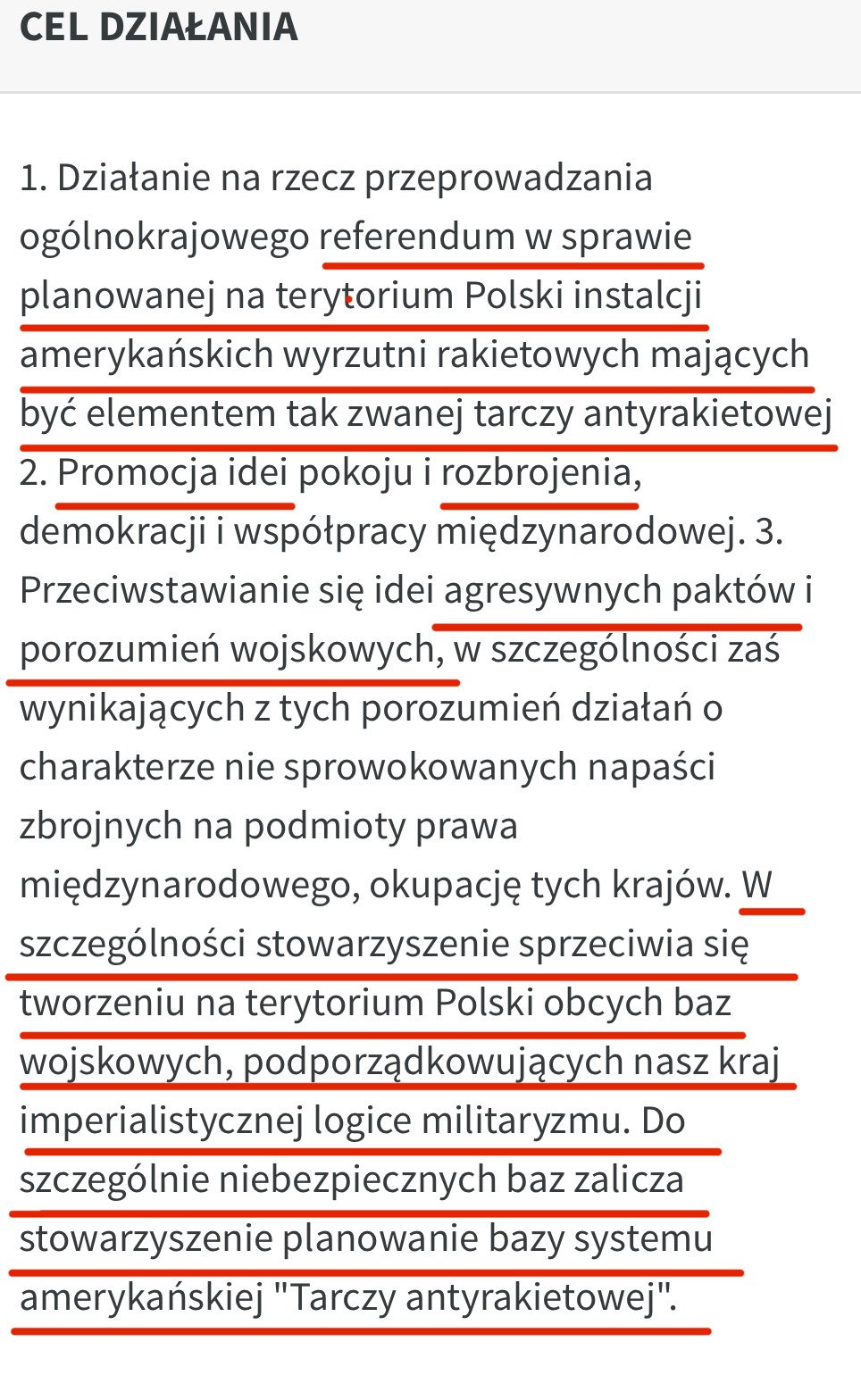 CEL DZIAŁANIA

1. Działanie na rzecz przeprowadzania ogólnokrajowego referendum w sprawie planowanej na terytorium Polski instalcji amerykańskich wyrzutni rakietowych mających być elementem tak zwanej tarczy antyrakietowej 2. Promocja idei pokoju i rozbrojenia, demokracji i współpracy międzynarodowej. 3. Przeciwstawianie się idei agresywnych paktów i porozumień wojskowych, w szczególności zaś wynikających z tych porozumień działań o charakterze nie sprowokowanych napaści zbrojnych na podmioty prawa międzynarodowego, okupację tych krajów. W szczególności stowarzyszenie sprzeciwia się tworzeniu na terytorium Polski obcych baz wojskowych, podporządkowujących nasz kraj imperialistycznej logice militaryzmu. Do szczególnie niebezpiecznych baz zalicza stowarzyszenie planowanie bazy systemu amerykańskiej "Tarczy antyrakietowej".